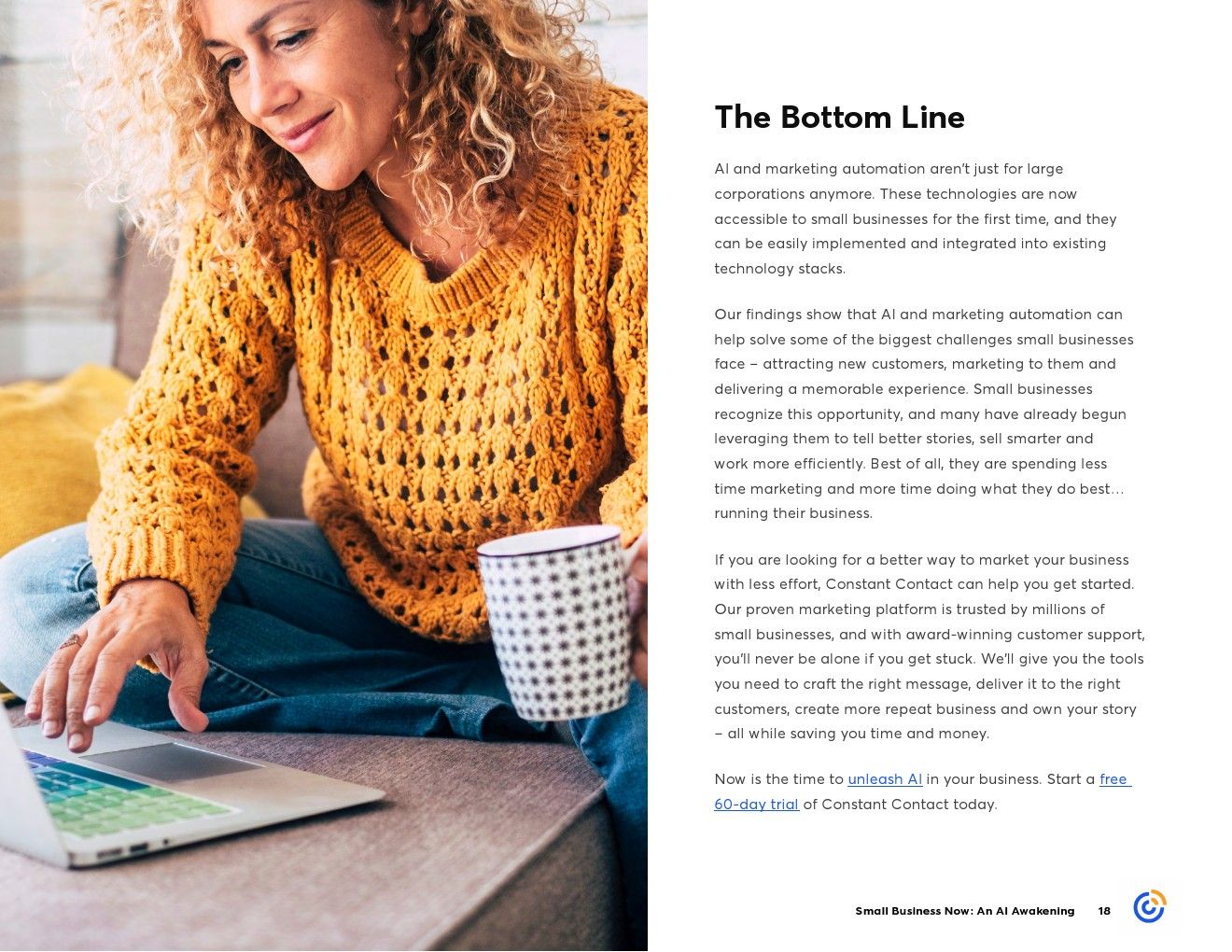 The Bottom Line

AI and marketing automation aren't just for large corporations anymore. These technologies are now accessible to small businesses for the first time, and they can be easily implemented and integrated into existing technology stacks.

Our findings show that AI and marketing automation can help solve some of the biggest challenges small businesses face – attracting new customers, marketing to them and delivering a memorable experience. Small businesses recognize this opportunity, and many have already begun leveraging them to tell better stories, sell smarter and work more efficiently. Best of all, they are spending less time marketing and more time doing what they do best… running their business.

If you are looking for a better way to market your business with less effort, Constant Contact can help you get started. Our proven marketing platform is trusted by millions of small businesses, and with award-winning customer support, you'll never be alone if you get stuck. We'll give you the tools you need to craft the right message, deliver it to the right customers, create more repeat business and own your story – all while saving you time and money.

Now is the time to unleash AI in your business. Start a free 60-day trial of Constant Contact today.

Small Business Now: An AI Awakening 18